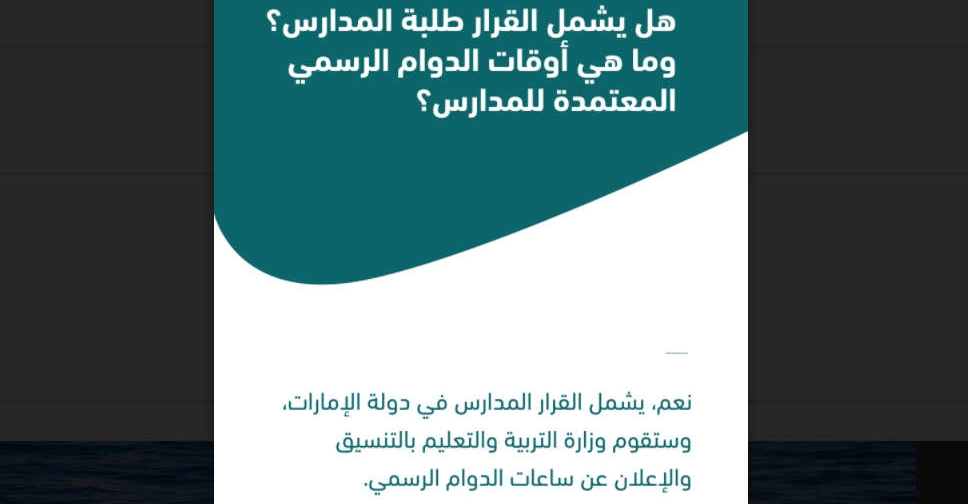 هل يشمل القرار طلبة المدارس؟ وما هي أوقات الدوام الرسمي المعتمدة للمدارس؟

نعم، يشمل القرار المدارس في دولة الإمارات، وستقوم وزارة التربية والتعليم بالتنسيق والإعلان عن ساعات الدوام الرسمي.